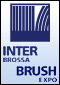 INTER
BROSSA
BRUSH
EXPO